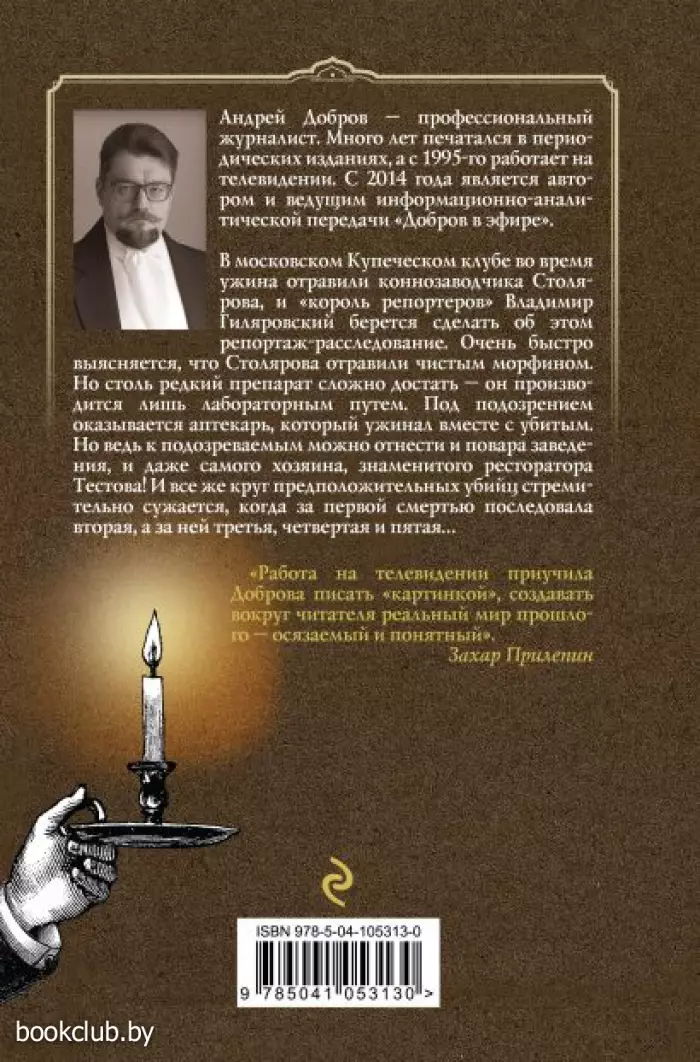 Андрей Добров — профессиональный журналист. Много лет печатался в периодических изданиях, а с 1995-го работает на телевидении. С 2014 года является автором и ведущим информационно-аналитической передачи «Добров в эфире».

В московском Купеческом клубе во время ужина отравили коннозаводчика Столярова, и «король репортеров» Владимир Гиляровский берется сделать об этом репортаж-расследование. Очень быстро выясняется, что Столярова отравили чистым морфином. Но столь редкий препарат сложно достать — он производится лишь лабораторным путем. Под подозрением оказывается аптекарь, который ужинал вместе с убитым. Но ведь к подозреваемым можно отнести и повара заведения, и даже самого хозяина, знаменитого ресторатора Тестова! И все же круг предположительных убийц стремительно сужается, когда за первой смертью последовала вторая, а за ней третья, четвертая и пятая...

«Работа на телевидении приучила Доброва писать «картинкой», создавать вокруг читателя реальный мир прошлого — осязаемый и понятный».
Захар Прилепин

ISBN 978-5-04-105313-0

9 785041 053130 >

bookclub.by